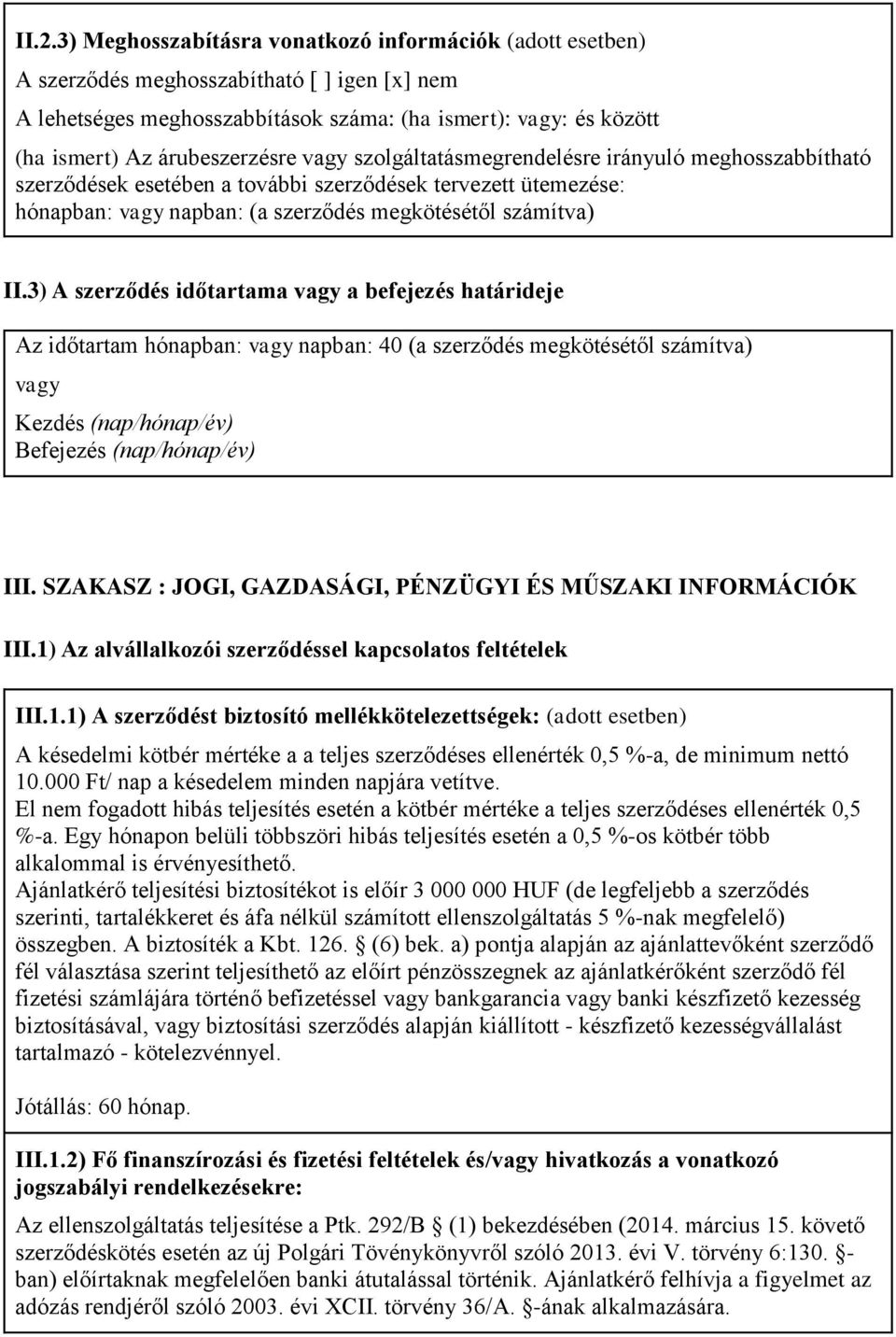 II.2.3) Meghosszabításra vonatkozó információk (adott esetben)
A szerződés meghosszabítható [ ] igen [x] nem
A lehetséges meghosszabbítások száma: (ha ismert): vagy: és között
(ha ismert) Az árubeszerzésre vagy szolgáltatásmegrendelésre irányuló meghosszabbítható szerződések esetében a további szerződések tervezett ütemezése:
hónapban: vagy napban: (a szerződés megkötésétől számítva)

II.3) A szerződés időtartama vagy a befejezés határideje

Az időtartam hónapban: vagy napban: 40 (a szerződés megkötésétől számítva)
vagy
Kezdés (nap/hónap/év)
Befejezés (nap/hónap/év)

III. SZAKASZ : JOGI, GAZDASÁGI, PÉNZÜGYI ÉS MŰSZAKI INFORMÁCIÓK

III.1) Az alvállalkozói szerződéssel kapcsolatos feltételek

III.1.1) A szerződést biztosító mellékkötelezettségek: (adott esetben)

A késedelmi kötbér mértéke a a teljes szerződéses ellenérték 0,5 %-a, de minimum nettó 10.000 Ft/ nap a késedelem minden napjára vetítve.
El nem fogadott hibás teljesítés esetén a kötbér mértéke a teljes szerződéses ellenérték 0,5 %-a. Egy hónapon belüli többszöri hibás teljesítés esetén a 0,5 %-os kötbér több alkalommal is érvényesíthető.
Ajánlatkérő teljesítési biztosítékot is előír 3 000 000 HUF (de legfeljebb a szerződés szerinti, tartalékkeret és áfa nélkül számított ellenszolgáltatás 5 %-nak megfelelő) összegben. A biztosíték a Kbt. 126. (6) bek. a) pontja alapján az ajánlattevőként szerződő fél választása szerint teljesíthető az előírt pénzösszegnek az ajánlatkérőként szerződő fél fizetési számlájára történő befizetéssel vagy bankgarancia vagy banki készfizető kezesség biztosításával, vagy biztosítási szerződés alapján kiállított - készfizető kezességvállalást tartalmazó - kötelezvénnyel.

Jótállás: 60 hónap.

III.1.2) Fő finanszírozási és fizetési feltételek és/vagy hivatkozás a vonatkozó jogszabályi rendelkezésekre:

Az ellenszolgáltatás teljesítése a Ptk. 292/B (1) bekezdésében (2014. március 15. követő szerződéskötés esetén az új Polgári Tövénykönyvről szóló 2013. évi V. törvény 6:130. -ban) előírtaknak megfelelően banki átutalással történik. Ajánlatkérő felhívja a figyelmet az adózás rendjéről szóló 2003. évi XCII. törvény 36/A. -ának alkalmazására.